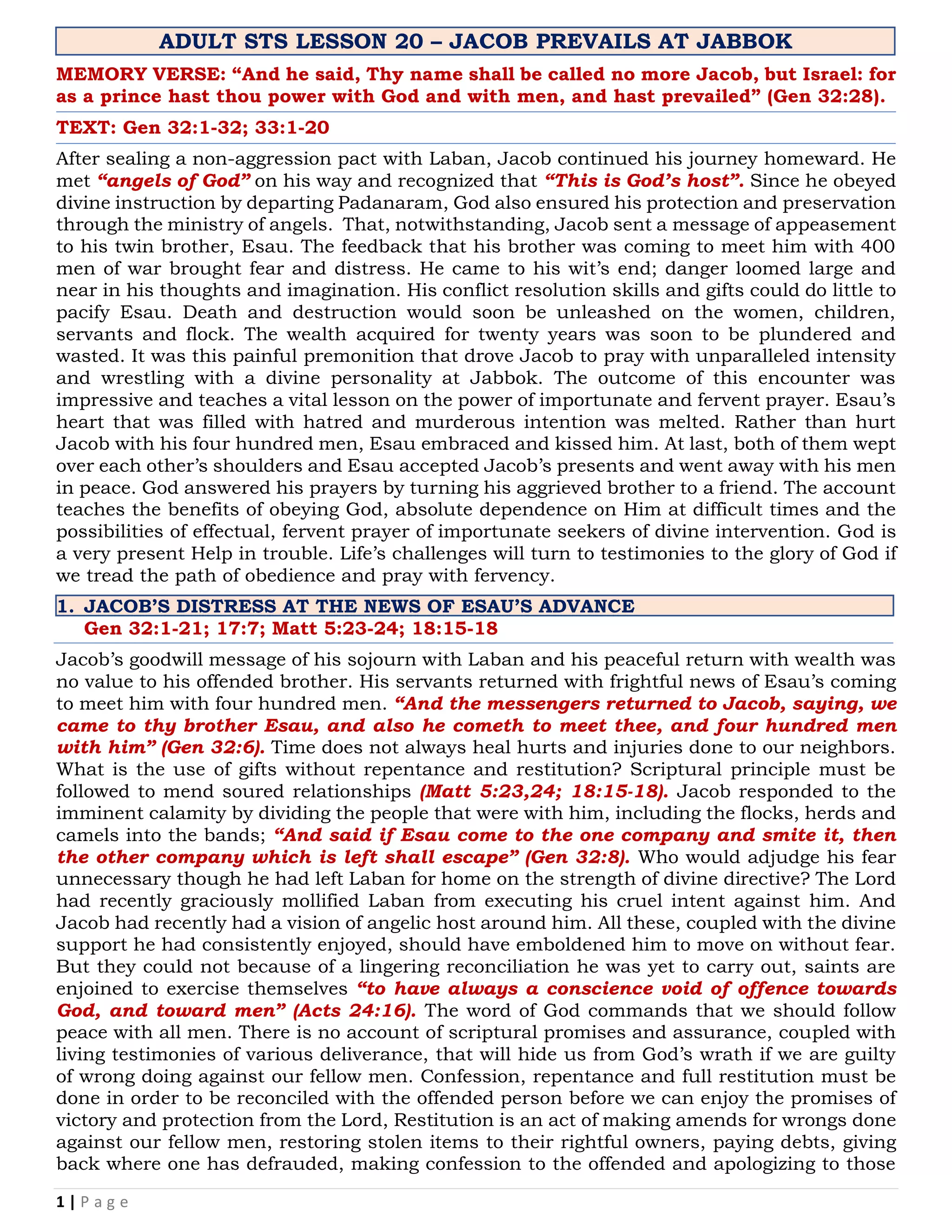 ADULT STS LESSON 20 – JACOB PREVAILS AT JABBOK

MEMORY VERSE: “And he said, Thy name shall be called no more Jacob, but Israel: for as a prince hast thou power with God and with men, and hast prevailed” (Gen 32:28).

TEXT: Gen 32:1-32; 33:1-20

After sealing a non-aggression pact with Laban, Jacob continued his journey homeward. He met “angels of God” on his way and recognized that “This is God’s host”. Since he obeyed divine instruction by departing Padanaram, God also ensured his protection and preservation through the ministry of angels. That, notwithstanding, Jacob sent a message of appeasement to his twin brother, Esau. The feedback that his brother was coming to meet him with 400 men of war brought fear and distress. He came to his wit’s end; danger loomed large and near in his thoughts and imagination. His conflict resolution skills and gifts could do little to pacify Esau. Death and destruction would soon be unleashed on the women, children, servants and flock. The wealth acquired for twenty years was soon to be plundered and wasted. It was this painful premonition that drove Jacob to pray with unparalleled intensity and wrestling with a divine personality at Jabbok. The outcome of this encounter was impressive and teaches a vital lesson on the power of importunate and fervent prayer. Esau’s heart that was filled with hatred and murderous intention was melted. Rather than hurt Jacob with his four hundred men, Esau embraced and kissed him. At last, both of them wept over each other’s shoulders and Esau accepted Jacob’s presents and went away with his men in peace. God answered his prayers by turning his aggrieved brother to a friend. The account teaches the benefits of obeying God, absolute dependence on Him at difficult times and the possibilities of effectual, fervent prayer of importunate seekers of divine intervention. God is a very present Help in trouble. Life’s challenges will turn to testimonies to the glory of God if we tread the path of obedience and pray with fervency.

1. JACOB’S DISTRESS AT THE NEWS OF ESAU’S ADVANCE
Gen 32:1-21; 17:7; Matt 5:23-24; 18:15-18

Jacob’s goodwill message of his sojourn with Laban and his peaceful return with wealth was no value to his offended brother. His servants returned with frightful news of Esau’s coming to meet him with four hundred men. “And the messengers returned to Jacob, saying, we came to thy brother Esau, and also he cometh to meet thee, and four hundred men with him” (Gen 32:6). Time does not always heal hurts and injuries done to our neighbors. What is the use of gifts without repentance and restitution? Scriptural principle must be followed to mend soured relationships (Matt 5:23,24; 18:15-18). Jacob responded to the imminent calamity by dividing the people that were with him, including the flocks, herds and camels into the bands; “And said if Esau come to the one company and smite it, then the other company which is left shall escape” (Gen 32:8). Who would adjudge his fear unnecessary though he had left Laban for home on the strength of divine directive? The Lord had recently graciously mollified Laban from executing his cruel intent against him. And Jacob had recently had a vision of angelic host around him. All these, coupled with the divine support he had consistently enjoyed, should have emboldened him to move on without fear. But they could not because of a lingering reconciliation he was yet to carry out, saints are enjoined to exercise themselves “to have always a conscience void of offence towards God, and toward men” (Acts 24:16). The word of God commands that we should follow peace with all men. There is no account of scriptural promises and assurance, coupled with living testimonies of various deliverance, that will hide us from God’s wrath if we are guilty of wrong doing against our fellow men. Confession, repentance and full restitution must be done in order to be reconciled with the offended person before we can enjoy the promises of victory and protection from the Lord, Restitution is an act of making amends for wrongs done against our fellow men, restoring stolen items to their rightful owners, paying debts, giving back where one has defrauded, making confession to the offended and apologizing to those

1 | Page